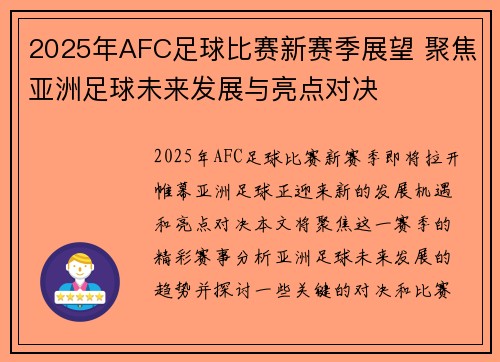 2025年AFC足球比赛新赛季展望 聚焦亚洲足球未来发展与亮点对决

2025年AFC足球比赛新赛季即将拉开帷幕亚洲足球正迎来新的发展机遇和亮点对决本文将聚焦这一赛季的精彩赛事分析亚洲足球未来发展的趋势并探讨一些关键的对决和比赛